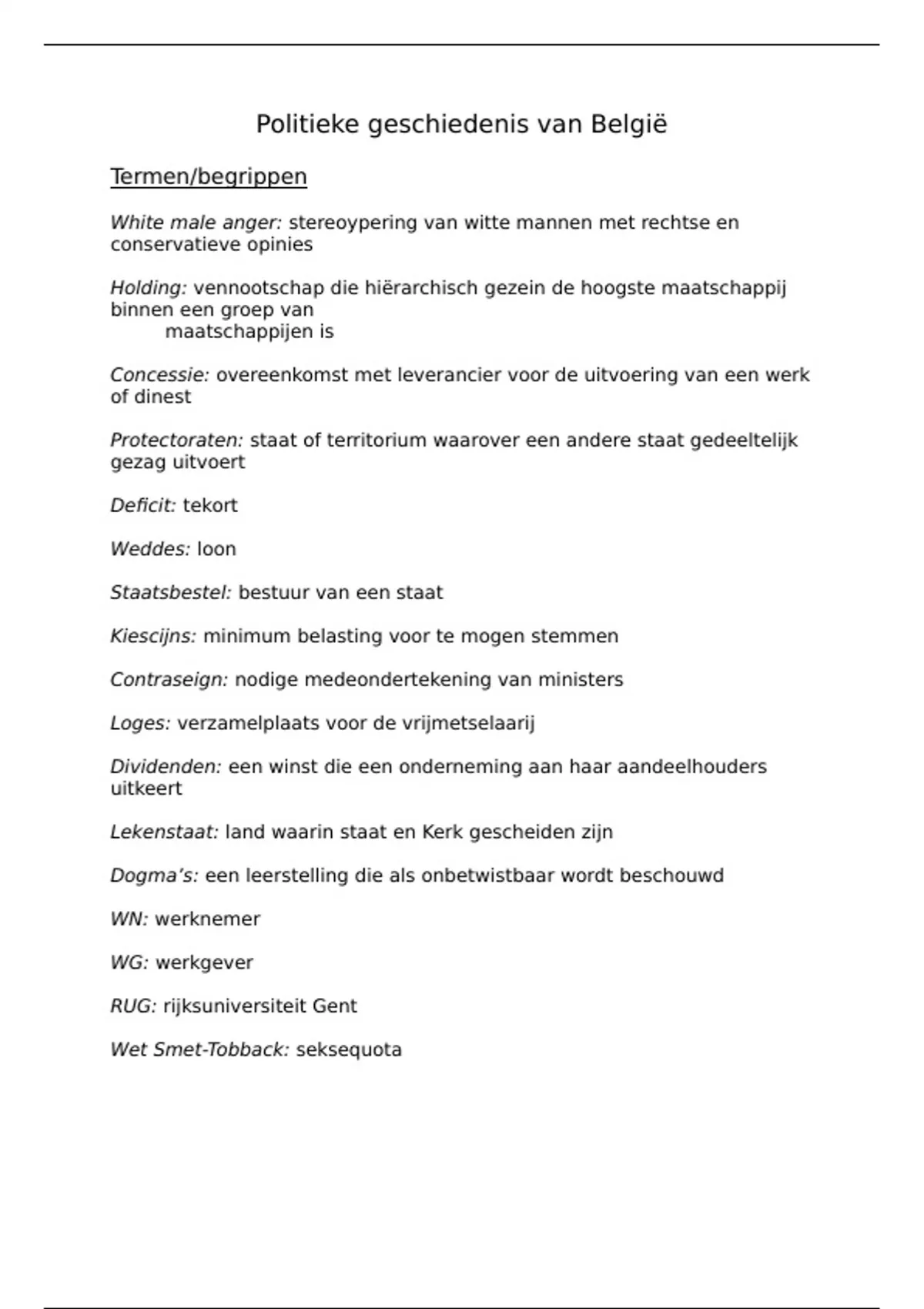 Politieke geschiedenis van België

Termen/begrippen

White male anger: stereoypering van witte mannen met rechtse en conservatieve opinies

Holding: vennootschap die hiërarchisch gezein de hoogste maatschappij binnen een groep van maatschappijen is

Concessie: overeenkomst met leverancier voor de uitvoering van een werk of dinest

Protectoraten: staat of territorium waarover een andere staat gedeeltelijk gezag uitvoert

Deficit: tekort

Weddes: loon

Staatsbestel: bestuur van een staat

Kiescijns: minimum belasting voor te mogen stemmen

Contraseign: nodige medeondertekening van ministers

Loges: verzamelplaats voor de vrijmetselaarij

Dividenden: een winst die een onderneming aan haar aandeelhouders uitkeert

Lekenstaat: land waarin staat en Kerk gescheiden zijn

Dogma's: een leerstelling die als onbetwistbaar wordt beschouwd

WN: werknemer

WG: werkgever

RUG: rijksuniversiteit Gent

Wet Smet-Tobback: seksequota